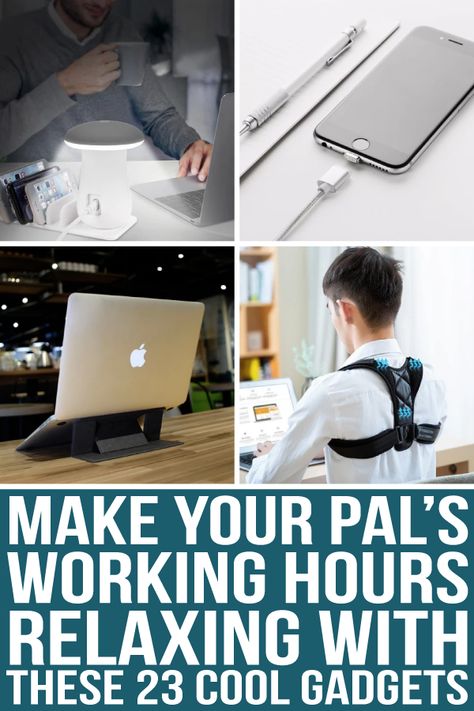 MAKE YOUR PAL'S WORKING HOURS RELAXING WITH THESE 23 COOL GADGETS